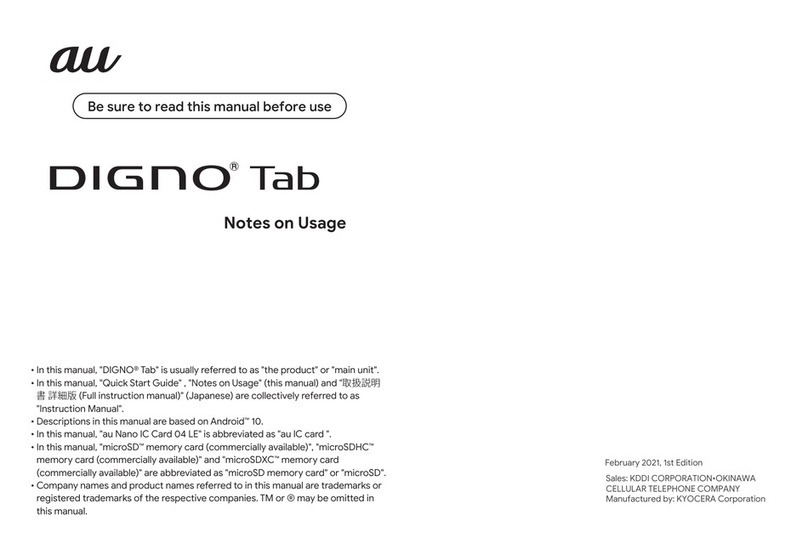 au

Be sure to read this manual before use

DIGNO® Tab

Notes on Usage

• In this manual, "DIGNO® Tab" is usually referred to as "the product" or "main unit".
• In this manual, "Quick Start Guide" , "Notes on Usage" (this manual) and "取扱説明書 詳細版 (Full instruction manual)" (Japanese) are collectively referred to as "Instruction Manual".
• Descriptions in this manual are based on Android™ 10.
• In this manual, "au Nano IC Card 04 LE" is abbreviated as "au IC card ".
• In this manual, "microSD™ memory card (commercially available)", "microSDHC™ memory card (commercially available)" and "microSDXC™ memory card (commercially available)" are abbreviated as "microSD memory card" or "microSD".
• Company names and product names referred to in this manual are trademarks or registered trademarks of the respective companies. TM or ® may be omitted in this manual.

February 2021, 1st Edition

Sales: KDDI CORPORATION•OKINAWA CELLULAR TELEPHONE COMPANY
Manufactured by: KYOCERA Corporation